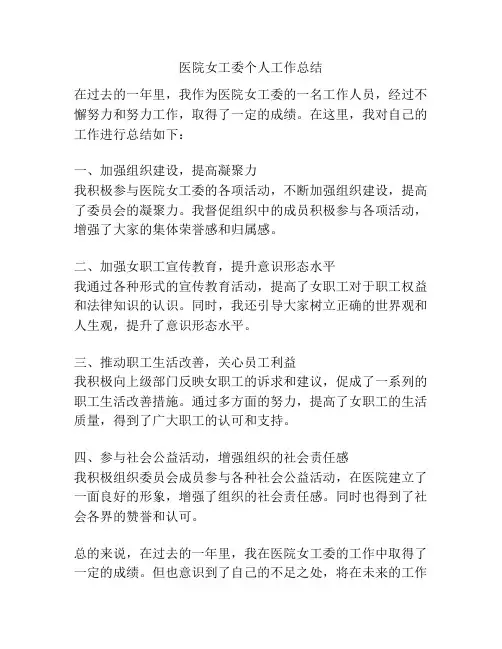 医院女工委个人工作总结

在过去的一年里，我作为医院女工委的一名工作人员，经过不懈努力和努力工作，取得了一定的成绩。在这里，我对自己的工作进行总结如下：

一、加强组织建设，提高凝聚力
我积极参与医院女工委的各项活动，不断加强组织建设，提高了委员会的凝聚力。我督促组织中的成员积极参与各项活动，增强了大家的集体荣誉感和归属感。

二、加强女职工宣传教育，提升意识形态水平
我通过各种形式的宣传教育活动，提高了女职工对于职工权益和法律知识的认识。同时，我还引导大家树立正确的世界观和人生观，提升了意识形态水平。

三、推动职工生活改善，关心员工利益
我积极向上级部门反映女职工的诉求和建议，促成了一系列的职工生活改善措施。通过多方面的努力，提高了女职工的生活质量，得到了广大职工的认可和支持。

四、参与社会公益活动，增强组织的社会责任感
我积极组织委员会成员参与各种社会公益活动，在医院建立了一面良好的形象，增强了组织的社会责任感。同时也得到了社会各界的赞誉和认可。

总的来说，在过去的一年里，我在医院女工委的工作中取得了一定的成绩。但也意识到了自己的不足之处，将在未来的工作